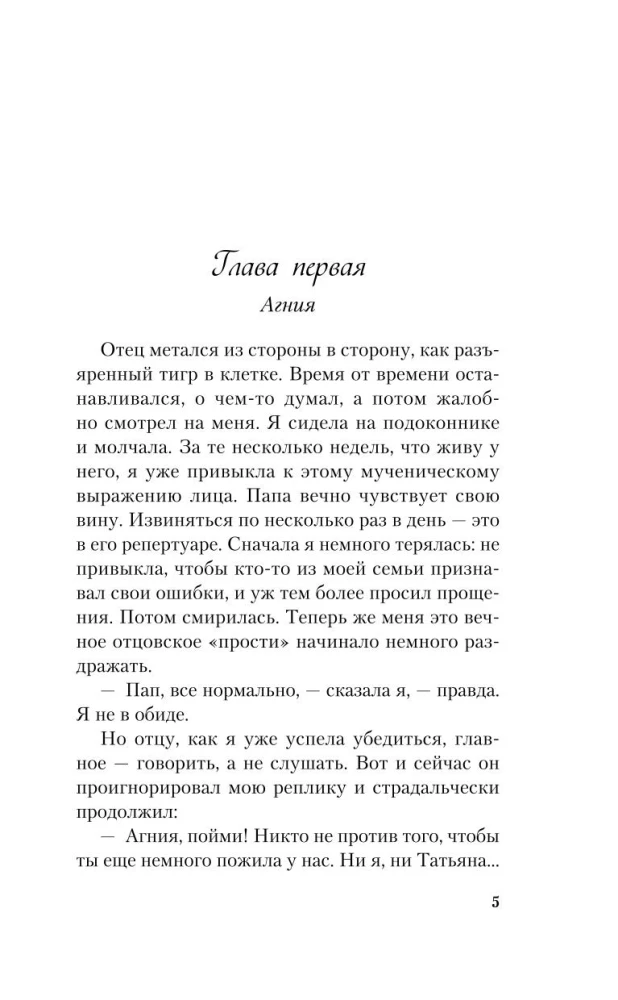 Глава первая

Агния

Отец метался из стороны в сторону, как разъяренный тигр в клетке. Время от времени останавливался, о чем-то думал, а потом жалобно смотрел на меня. Я сидела на подоконнике и молчала. За те несколько недель, что живу у него, я уже привыкла к этому мученическому выражению лица. Папа вечно чувствует свою вину. Извиняться по несколько раз в день — это в его репертуаре. Сначала я немного терялась: не привыкла, чтобы кто-то из моей семьи признавал свои ошибки, и уж тем более просил прощения. Потом смирилась. Теперь же меня это вечное отцовское «прости» начинало немного раздражать.

— Пап, все нормально, — сказала я, — правда. Я не в обиде.

Но отцу, как я уже успела убедиться, главное — говорить, а не слушать. Вот и сейчас он проигнорировал мою реплику и страдальчески продолжил:

— Агния, пойми! Никто не против того, чтобы ты еще немного пожила у нас. Ни я, ни Татьяна...

5